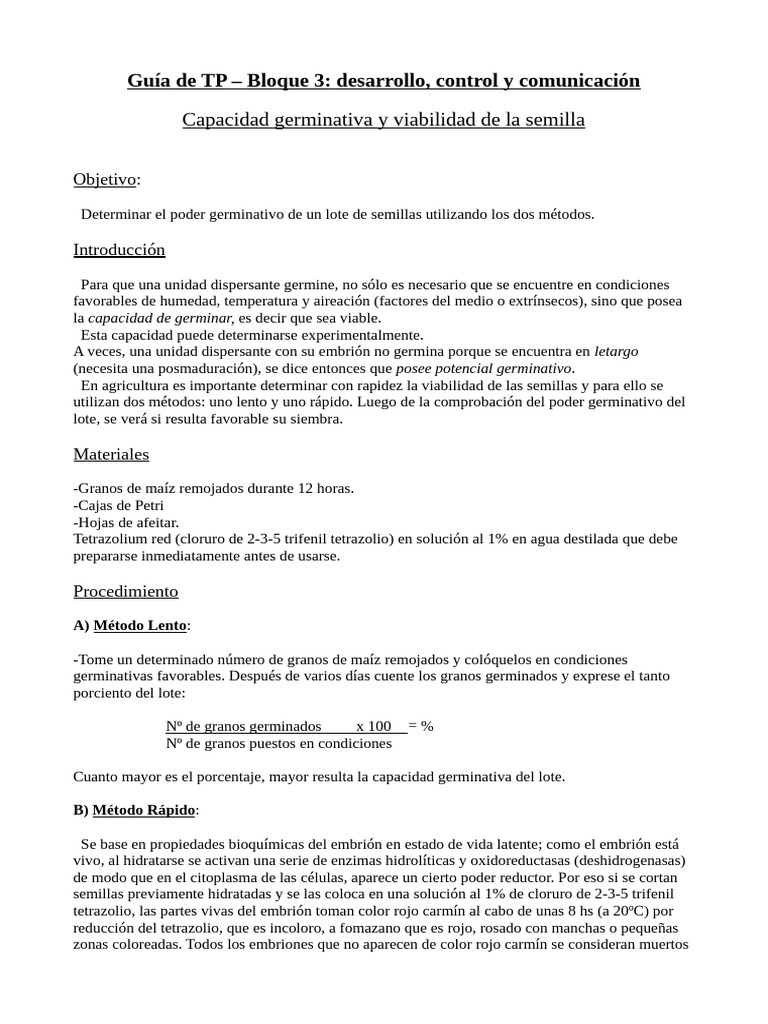 Guía de TP – Bloque 3: desarrollo, control y comunicación

Capacidad germinativa y viabilidad de la semilla

Objetivo:

Determinar el poder germinativo de un lote de semillas utilizando los dos métodos.

Introducción

Para que una unidad dispersante germine, no sólo es necesario que se encuentre en condiciones favorables de humedad, temperatura y aireación (factores del medio o extrínsecos), sino que posea la capacidad de germinar, es decir que sea viable.
Esta capacidad puede determinarse experimentalmente.
A veces, una unidad dispersante con su embrión no germina porque se encuentra en letargo (necesita una posmaduración), se dice entonces que posee potencial germinativo.
En agricultura es importante determinar con rapidez la viabilidad de las semillas y para ello se utilizan dos métodos: uno lento y uno rápido. Luego de la comprobación del poder germinativo del lote, se verá si resulta favorable su siembra.

Materiales

-Granos de maíz remojados durante 12 horas.
-Cajas de Petri
-Hojas de afeitar.
Tetrazolium red (cloruro de 2-3-5 trifenil tetrazolio) en solución al 1% en agua destilada que debe prepararse inmediatamente antes de usarse.

Procedimiento

A) Método Lento:

-Tome un determinado número de granos de maíz remojados y colóquelos en condiciones germinativas favorables. Después de varios días cuente los granos germinados y exprese el tanto porciento del lote:

Nº de granos germinados x 100 = %
Nº de granos puestos en condiciones

Cuanto mayor es el porcentaje, mayor resulta la capacidad germinativa del lote.

B) Método Rápido:

Se base en propiedades bioquímicas del embrión en estado de vida latente; como el embrión está vivo, al hidratarse se activan una serie de enzimas hidrolíticas y oxidoreductasas (deshidrogenasas) de modo que en el citoplasma de las células, aparece un cierto poder reductor. Por eso si se cortan semillas previamente hidratadas y se las coloca en una solución al 1% de cloruro de 2-3-5 trifenil tetrazolio, las partes vivas del embrión toman color rojo carmín al cabo de unas 8 hs (a 20ºC) por reducción del tetrazolio, que es incoloro, a fomazano que es rojo, rosado con manchas o pequeñas zonas coloreadas. Todos los embriones que no aparecen de color rojo carmín se consideran muertos